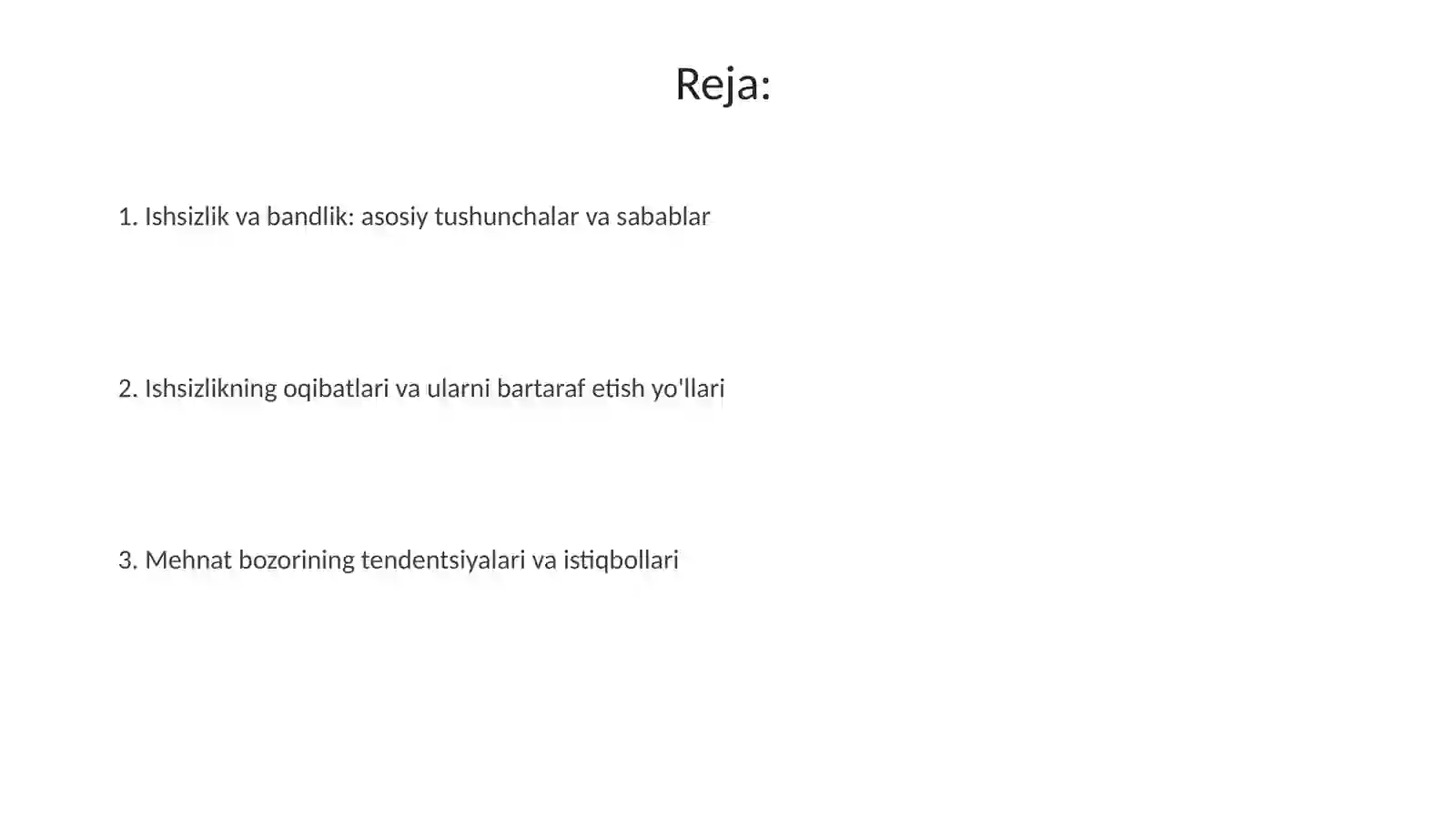 Reja:

1. Ishsizlik va bandlik: asosiy tushunchalar va sabablar

2. Ishsizlikning oqibatlari va ularni bartaraf etish yo'llari

3. Mehnat bozorining tendentsiyalari va istiqbollari